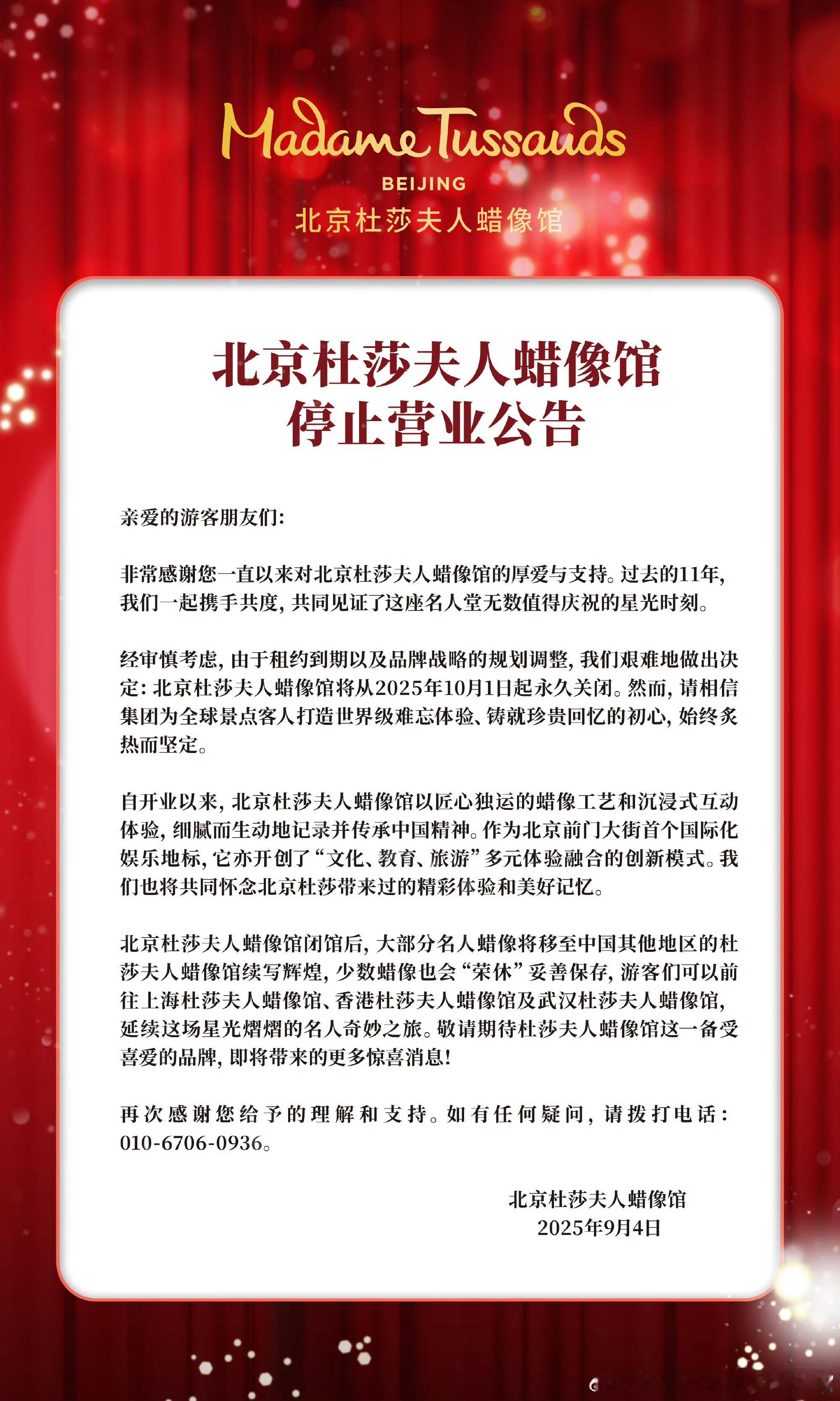 Madame Tussauds
BEIJING
北京杜莎夫人蜡像馆

北京杜莎夫人蜡像馆
停止营业公告

亲爱的游客朋友们：

非常感谢您一直以来对北京杜莎夫人蜡像馆的厚爱与支持。过去的11年，我们一起携手共度，共同见证了这座名人堂无数值得庆祝的星光时刻。

经审慎考虑，由于租约到期以及品牌战略的规划调整，我们艰难地做出决定：北京杜莎夫人蜡像馆将从2025年10月1日起永久关闭。然而，请相信集团为全球景点客人打造世界级难忘体验、铸就珍贵回忆的初心，始终炙热而坚定。

自开业以来，北京杜莎夫人蜡像馆以匠心独运的蜡像工艺和沉浸式互动体验，细腻而生动地记录并传承中国精神。作为北京前门大街首个国际化娱乐地标，它亦开创了“文化、教育、旅游”多元体验融合的创新模式。我们也将共同怀念北京杜莎带来过的精彩体验和美好记忆。

北京杜莎夫人蜡像馆闭馆后，大部分名人蜡像将移至中国其他地区的杜莎夫人蜡像馆续写辉煌，少数蜡像也会“荣休”妥善保存，游客们可以前往上海杜莎夫人蜡像馆、香港杜莎夫人蜡像馆及武汉杜莎夫人蜡像馆，延续这场星光熠熠的名人奇妙之旅。敬请期待杜莎夫人蜡像馆这一备受喜爱的品牌，即将带来的更多惊喜消息！

再次感谢您给予的理解和支持。如有任何疑问，请拨打电话：010-6706-0936。

北京杜莎夫人蜡像馆
2025年9月4日